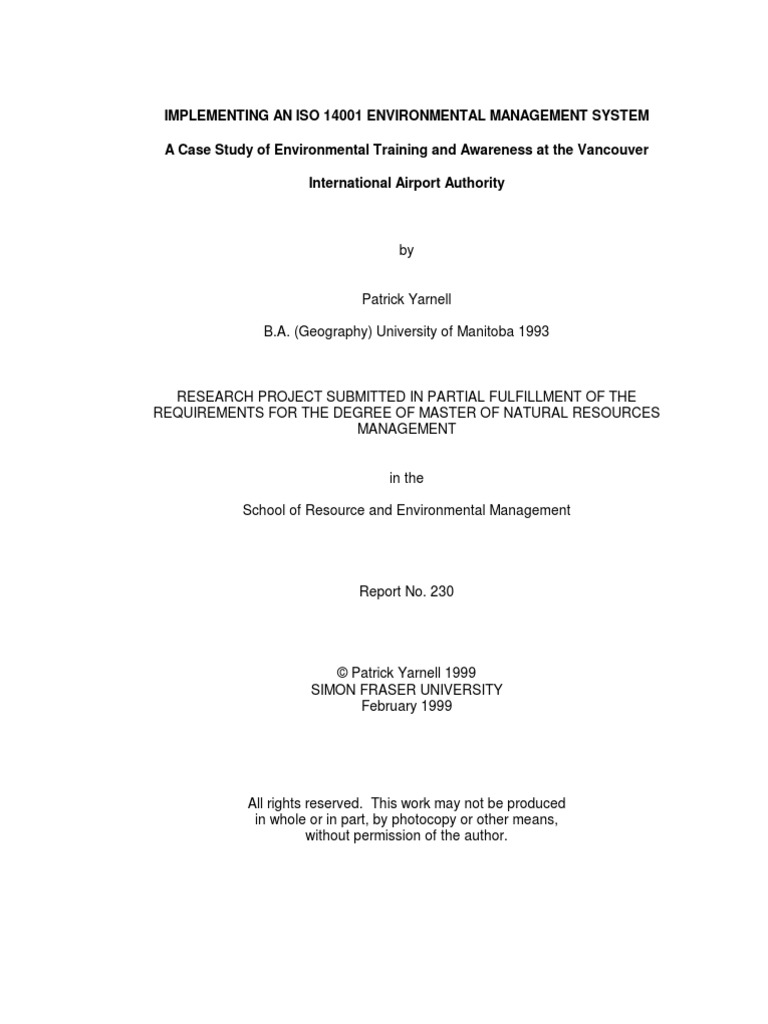 IMPLEMENTING AN ISO 14001 ENVIRONMENTAL MANAGEMENT SYSTEM

A Case Study of Environmental Training and Awareness at the Vancouver

International Airport Authority

by

Patrick Yarnell

B.A. (Geography) University of Manitoba 1993

RESEARCH PROJECT SUBMITTED IN PARTIAL FULFILLMENT OF THE REQUIREMENTS FOR THE DEGREE OF MASTER OF NATURAL RESOURCES MANAGEMENT

in the

School of Resource and Environmental Management

Report No. 230

© Patrick Yarnell 1999
SIMON FRASER UNIVERSITY
February 1999

All rights reserved. This work may not be produced in whole or in part, by photocopy or other means, without permission of the author.